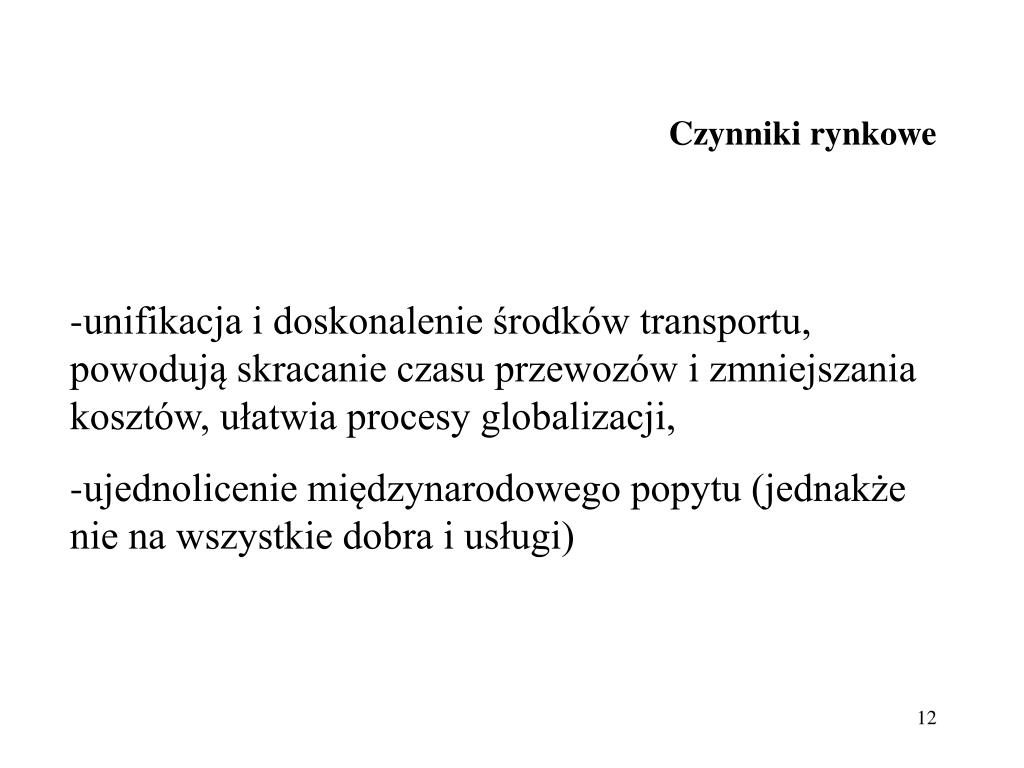 Czynniki rynkowe

-unifikacja i doskonalenie środków transportu, powodują skracanie czasu przewozów i zmniejszania kosztów, ułatwia procesy globalizacji,

-ujednolicenie międzynarodowego popytu (jednakże nie na wszystkie dobra i usługi)

12